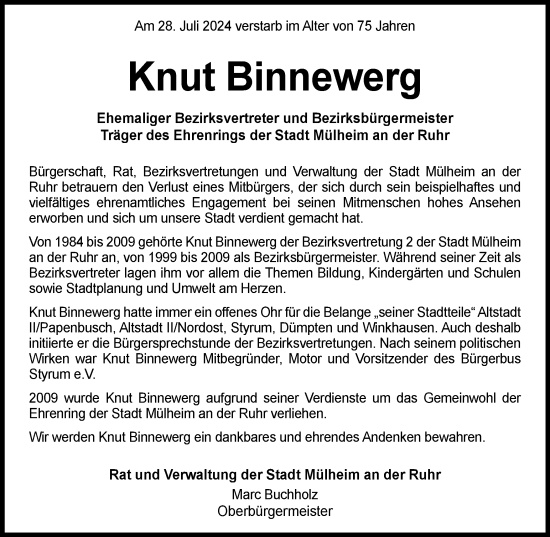 Am 28. Juli 2024 verstarb im Alter von 75 Jahren

Knut Binnewerg

Ehemaliger Bezirksvertreter und Bezirksbürgermeister
Träger des Ehrenrings der Stadt Mülheim an der Ruhr

Bürgerschaft, Rat, Bezirksvertretungen und Verwaltung der Stadt Mülheim an der Ruhr betrauern den Verlust eines Mitbürgers, der sich durch sein beispielhaftes und vielfältiges ehrenamtliches Engagement bei seinen Mitmenschen hohes Ansehen erworben und sich um unsere Stadt verdient gemacht hat.

Von 1984 bis 2009 gehörte Knut Binnewerg der Bezirksvertretung 2 der Stadt Mülheim an der Ruhr an, von 1999 bis 2009 als Bezirksbürgermeister. Während seiner Zeit als Bezirksvertreter lagen ihm vor allem die Themen Bildung, Kindergärten und Schulen sowie Stadtplanung und Umwelt am Herzen.

Knut Binnewerg hatte immer ein offenes Ohr für die Belange „seiner Stadtteile“ Altstadt II/Papenbusch, Altstadt II/Nordost, Styrum, Dümpten und Winkhausen. Auch deshalb initiierte er die Bürgersprechstunde der Bezirksvertretungen. Nach seinem politischen Wirken war Knut Binnewerg Mitbegründer, Motor und Vorsitzender des Bürgerbus Styrum e.V.

2009 wurde Knut Binnewerg aufgrund seiner Verdienste um das Gemeinwohl der Ehrenring der Stadt Mülheim an der Ruhr verliehen.

Wir werden Knut Binnewerg ein dankbares und ehrendes Andenken bewahren.

Rat und Verwaltung der Stadt Mülheim an der Ruhr
Marc Buchholz
Oberbürgermeister